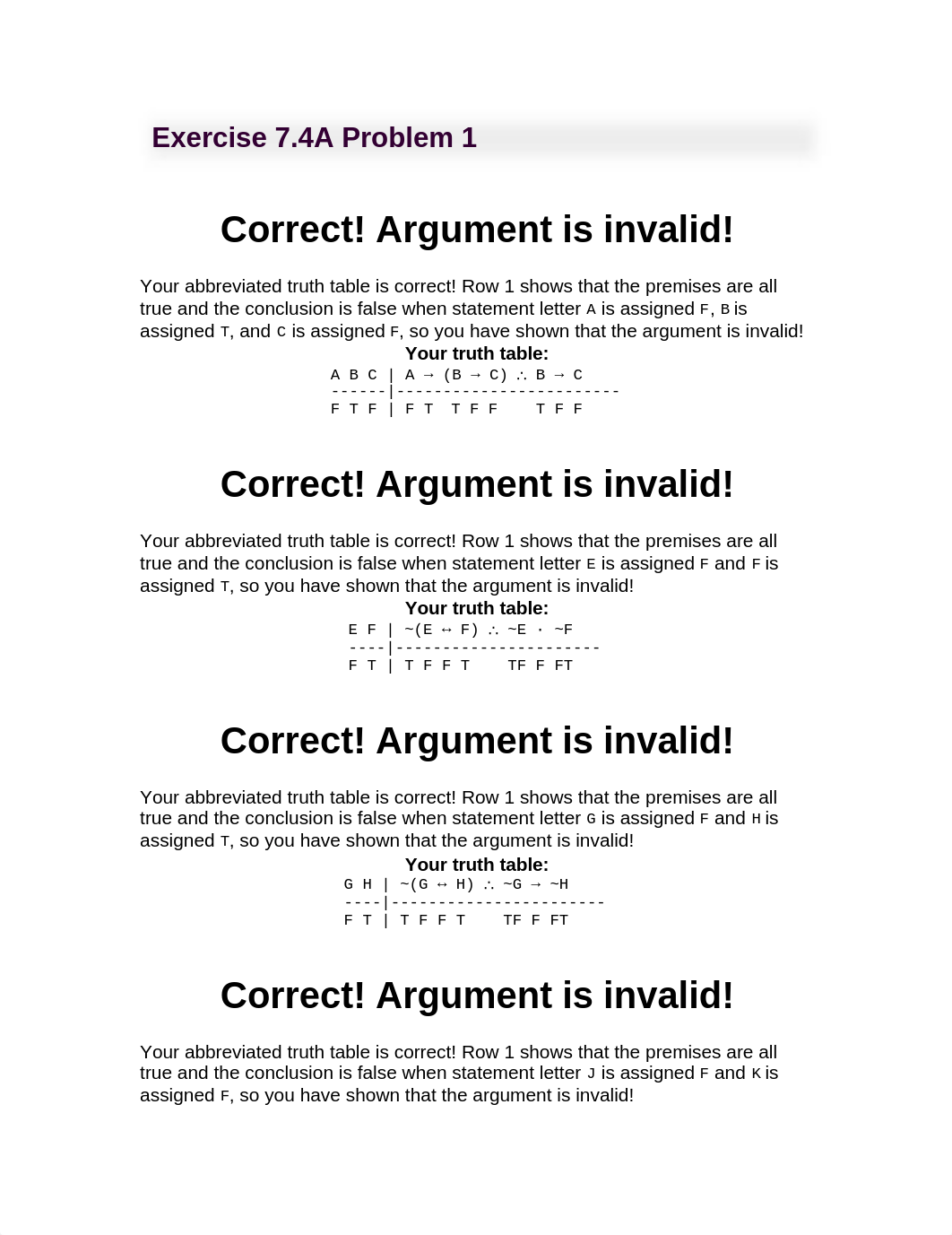 Exercise 7.4A Problem 1

Correct! Argument is invalid!

Your abbreviated truth table is correct! Row 1 shows that the premises are all true and the conclusion is false when statement letter A is assigned F, B is assigned T, and C is assigned F, so you have shown that the argument is invalid!

Your truth table:

A B C | A → (B → C) ∴ B → C
------|------------------------
F T F | F T  T F F    T F F

Correct! Argument is invalid!

Your abbreviated truth table is correct! Row 1 shows that the premises are all true and the conclusion is false when statement letter E is assigned F and F is assigned T, so you have shown that the argument is invalid!

Your truth table:

E F | ~(E ↔ F) ∴ ~E · ~F
----|----------------------
F T | T F F T    TF F FT

Correct! Argument is invalid!

Your abbreviated truth table is correct! Row 1 shows that the premises are all true and the conclusion is false when statement letter G is assigned F and H is assigned T, so you have shown that the argument is invalid!

Your truth table:

G H | ~(G ↔ H) ∴ ~G → ~H
----|-----------------------
F T | T F F T    TF F FT

Correct! Argument is invalid!

Your abbreviated truth table is correct! Row 1 shows that the premises are all true and the conclusion is false when statement letter J is assigned F and K is assigned F, so you have shown that the argument is invalid!